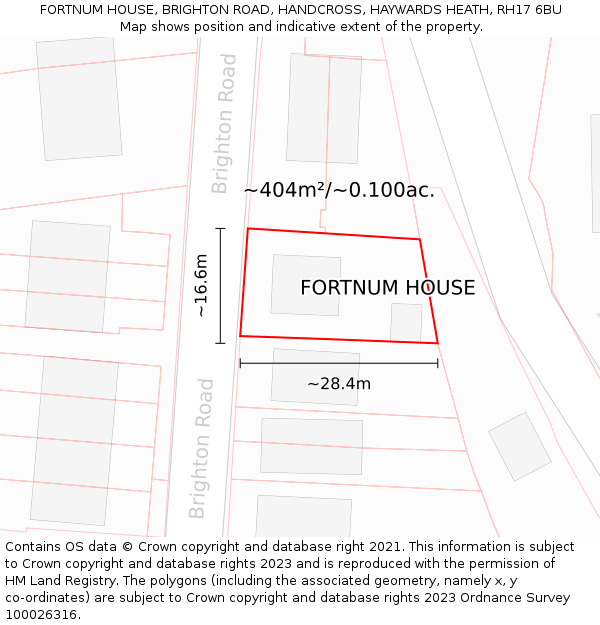 FORTNUM HOUSE, BRIGHTON ROAD, HANDCROSS, HAYWARDS HEATH, RH17 6BU
Map shows position and indicative extent of the property.

Brighton Road

~404m²/~0.100ac.

~16.6m

FORTNUM HOUSE

~28.4m

Brighton Road

Contains OS data © Crown copyright and database right 2021. This information is subject to Crown copyright and database rights 2023 and is reproduced with the permission of HM Land Registry. The polygons (including the associated geometry, namely x, y co-ordinates) are subject to Crown copyright and database rights 2023 Ordnance Survey 100026316.